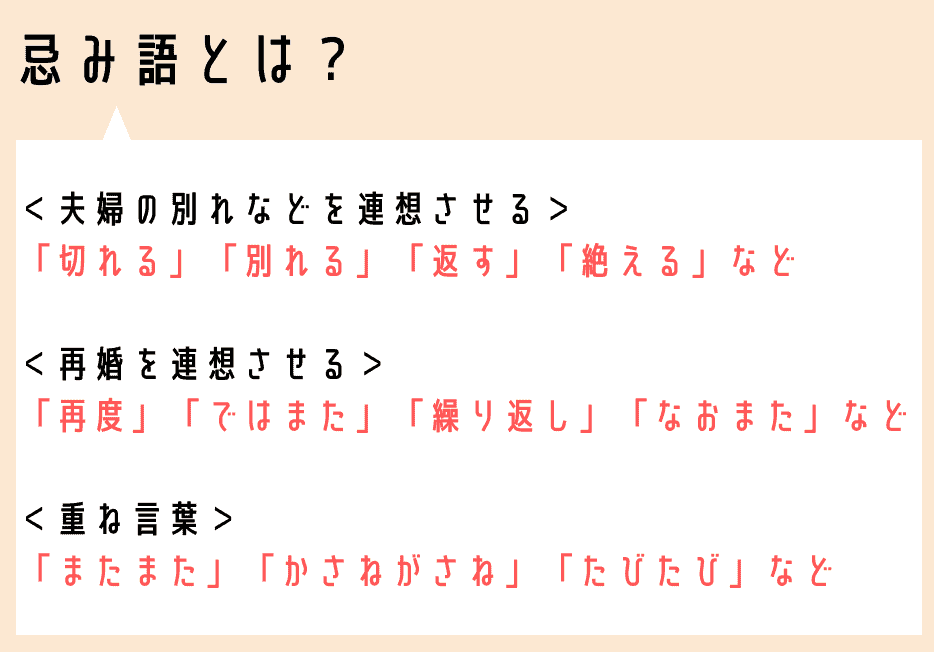 忌み語とは？

＜夫婦の別れなどを連想させる＞
「切れる」「別れる」「返す」「絶える」など

＜再婚を連想させる＞
「再度」「ではまた」「繰り返し」「なおまた」など

＜重ね言葉＞
「またまた」「かさねがさね」「たびたび」など